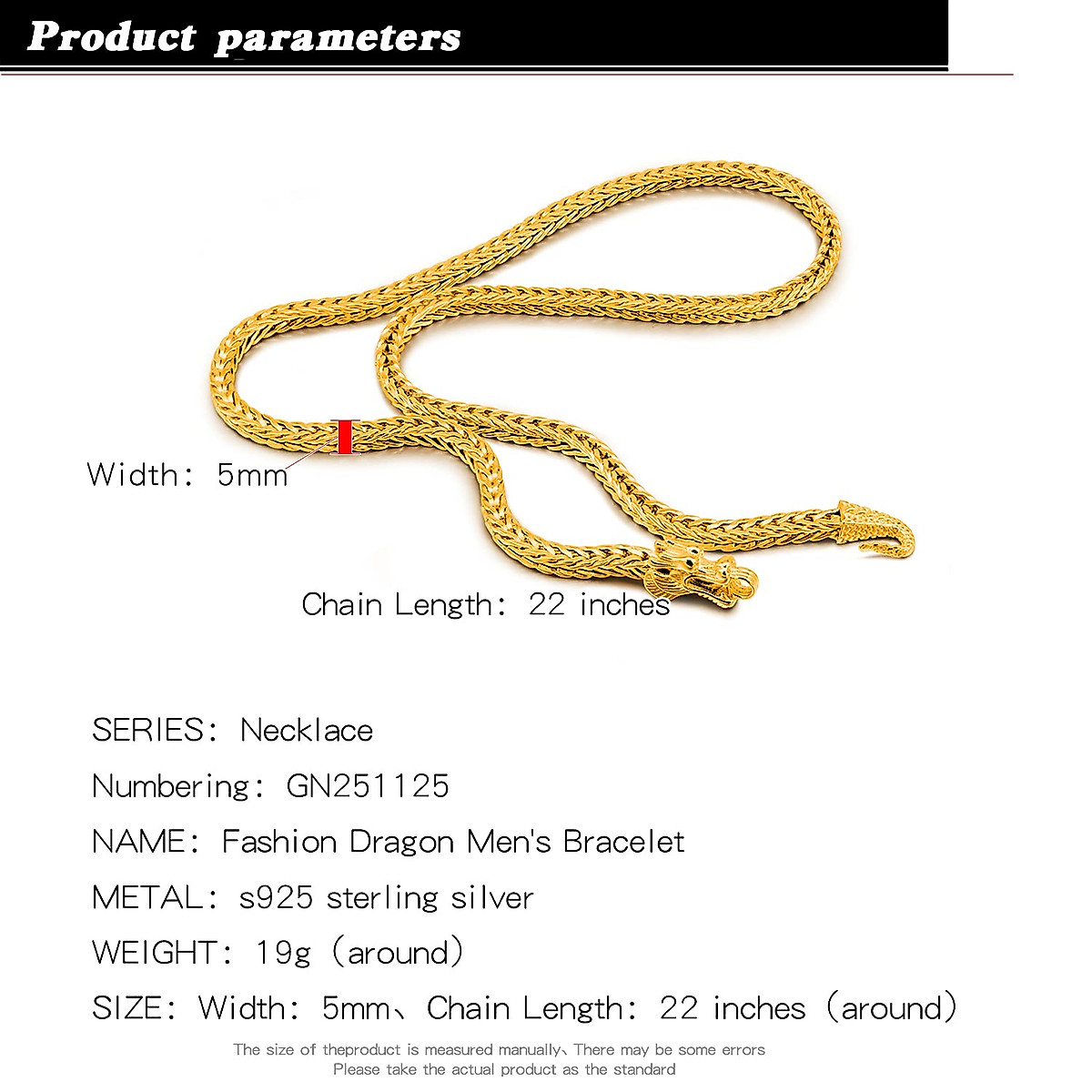 Product parameters

Width: 5mm

Chain Length: 22 inches

SERIES: Necklace

Numbering: GN251125

NAME: Fashion Dragon Men's Bracelet

METAL: s925 sterling silver

WEIGHT: 19g (around)

SIZE: Width: 5mm、Chain Length: 22 inches (around)

The size of theproduct is measured manually、There may be some errors
Please take the actual product as the standard